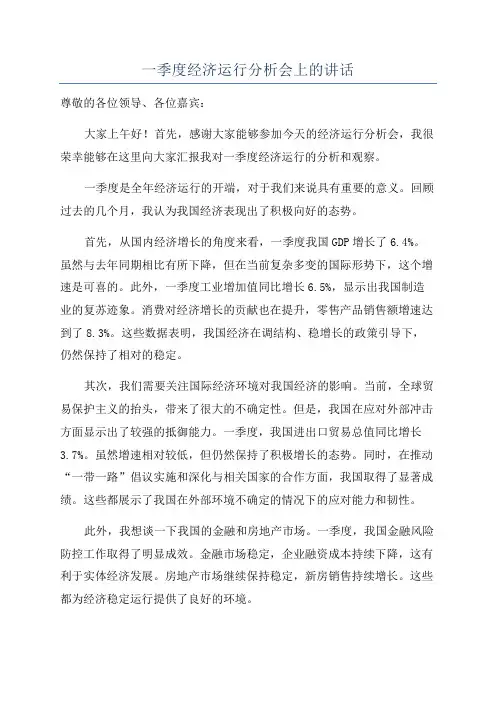 一季度经济运行分析会上的讲话

尊敬的各位领导、各位嘉宾：

大家上午好！首先，感谢大家能够参加今天的经济运行分析会，我很荣幸能够在这里向大家汇报我对一季度经济运行的分析和观察。

一季度是全年经济运行的开端，对于我们来说具有重要的意义。回顾过去的几个月，我认为我国经济表现出了积极向好的态势。

首先，从国内经济增长的角度来看，一季度我国GDP增长了6.4%。虽然与去年同期相比有所下降，但在当前复杂多变的国际形势下，这个增速是可喜的。此外，一季度工业增加值同比增长6.5%，显示出我国制造业的复苏迹象。消费对经济增长的贡献也在提升，零售产品销售额增速达到了8.3%。这些数据表明，我国经济在调结构、稳增长的政策引导下，仍然保持了相对的稳定。

其次，我们需要关注国际经济环境对我国经济的影响。当前，全球贸易保护主义的抬头，带来了很大的不确定性。但是，我国在应对外部冲击方面显示出了较强的抵御能力。一季度，我国进出口贸易总值同比增长3.7%。虽然增速相对较低，但仍然保持了积极增长的态势。同时，在推动“一带一路”倡议实施和深化与相关国家的合作方面，我国取得了显著成绩。这些都展示了我国在外部环境不确定的情况下的应对能力和韧性。

此外，我想谈一下我国的金融和房地产市场。一季度，我国金融风险防控工作取得了明显成效。金融市场稳定，企业融资成本持续下降，这有利于实体经济发展。房地产市场继续保持稳定，新房销售持续增长。这些都为经济稳定运行提供了良好的环境。